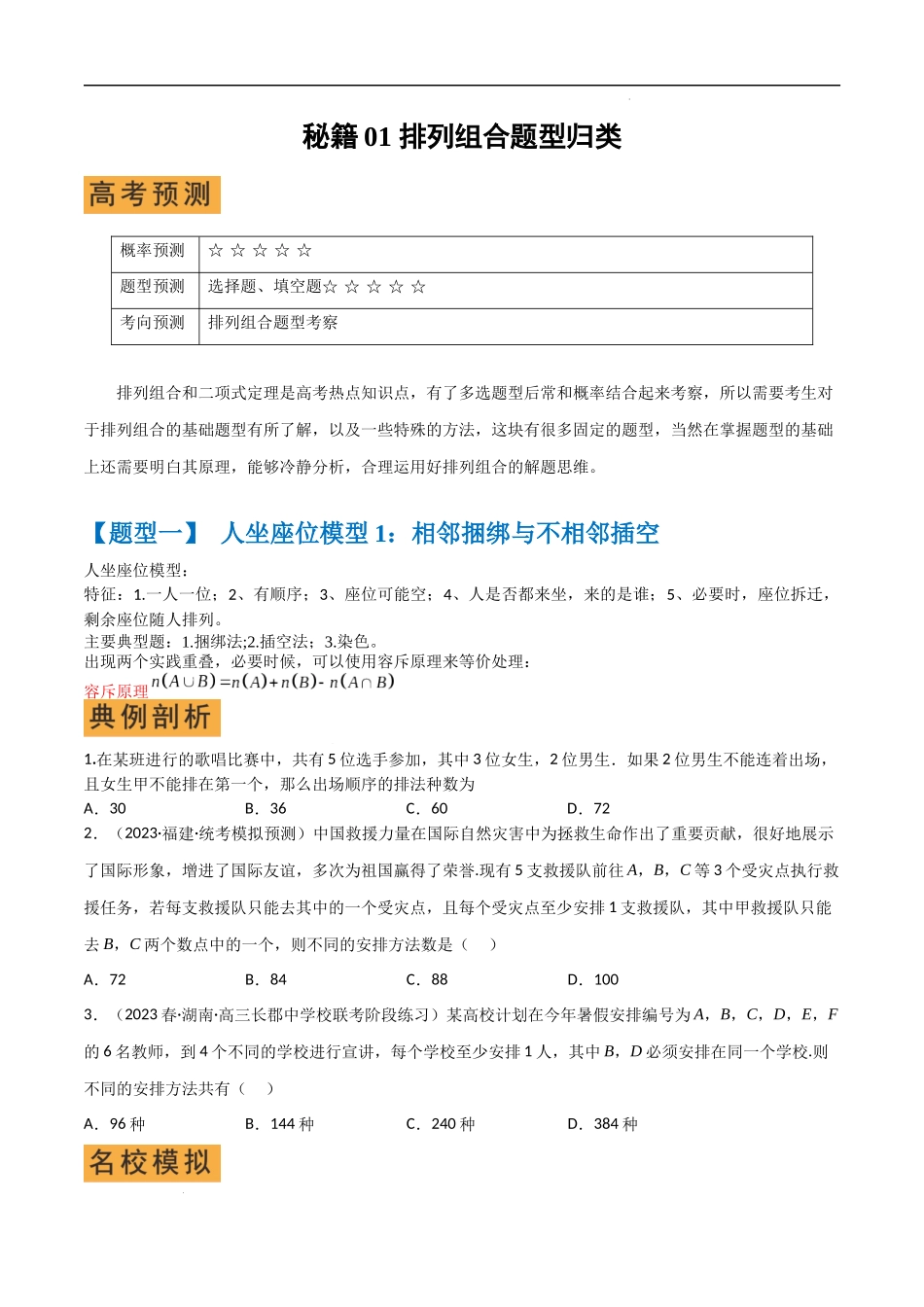 秘籍 01 排列组合题型归类

高考预测

| 概率预测 | ☆ ☆ ☆ ☆ ☆ |
|---|---|
| 题型预测 | 选择题、填空题☆ ☆ ☆ ☆ ☆ |
| 考向预测 | 排列组合题型考察 |

排列组合和二项式定理是高考热点知识点，有了多选题型后常和概率结合起来考察，所以需要考生对于排列组合的基础题型有所了解，以及一些特殊的方法，这块有很多固定的题型，当然在掌握题型的基础上还需要明白其原理，能够冷静分析，合理运用好排列组合的解题思维。

【题型一】 人坐座位模型 1：相邻捆绑与不相邻插空

人坐座位模型：
特征：1.一人一位；2、有顺序；3、座位可能空；4、人是否都来坐，来的是谁；5、必要时，座位拆迁，剩余座位随人排列。
主要典型题：1.捆绑法;2.插空法；3.染色。
出现两个实践重叠，必要时候，可以使用容斥原理来等价处理：
容斥原理 $n(A\cup B)=n(A)+n(B)-n(A\cap B)$

典例剖析

1.在某班进行的歌唱比赛中，共有 5 位选手参加，其中 3 位女生，2 位男生．如果 2 位男生不能连着出场，且女生甲不能排在第一个，那么出场顺序的排法种数为
A．30　B．36　C．60　D．72

2．（2023·福建·统考模拟预测）中国救援力量在国际自然灾害中为拯救生命作出了重要贡献，很好地展示了国际形象，增进了国际友谊，多次为祖国赢得了荣誉.现有 5 支救援队前往 $A$，$B$，$C$ 等 3 个受灾点执行救援任务，若每支救援队只能去其中的一个受灾点，且每个受灾点至少安排 1 支救援队，其中甲救援队只能去 $B$，$C$ 两个数点中的一个，则不同的安排方法数是（　）
A．72　B．84　C．88　D．100

3．（2023 春·湖南·高三长郡中学校联考阶段练习）某高校计划在今年暑假安排编号为 $A$，$B$，$C$，$D$，$E$，$F$ 的 6 名教师，到 4 个不同的学校进行宣讲，每个学校至少安排 1 人，其中 $B$，$D$ 必须安排在同一个学校.则不同的安排方法共有（　）
A．96 种　B．144 种　C．240 种　D．384 种

名校模拟